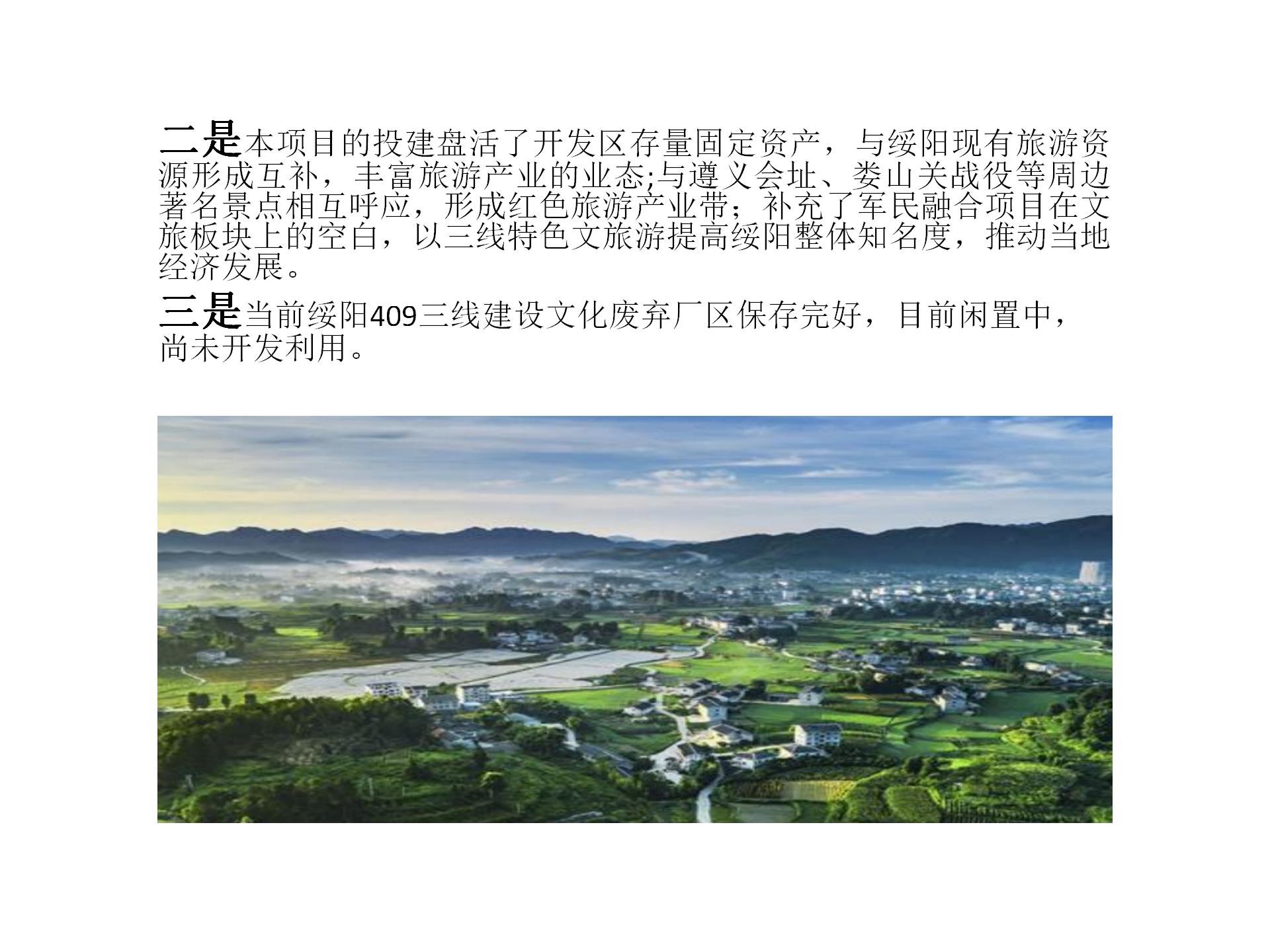 二是本项目的投建盘活了开发区存量固定资产，与绥阳现有旅游资源形成互补，丰富旅游产业的业态;与遵义会址、娄山关战役等周边著名景点相互呼应，形成红色旅游产业带；补充了军民融合项目在文旅板块上的空白，以三线特色文旅游提高绥阳整体知名度，推动当地经济发展。

三是当前绥阳409三线建设文化废弃厂区保存完好，目前闲置中，尚未开发利用。